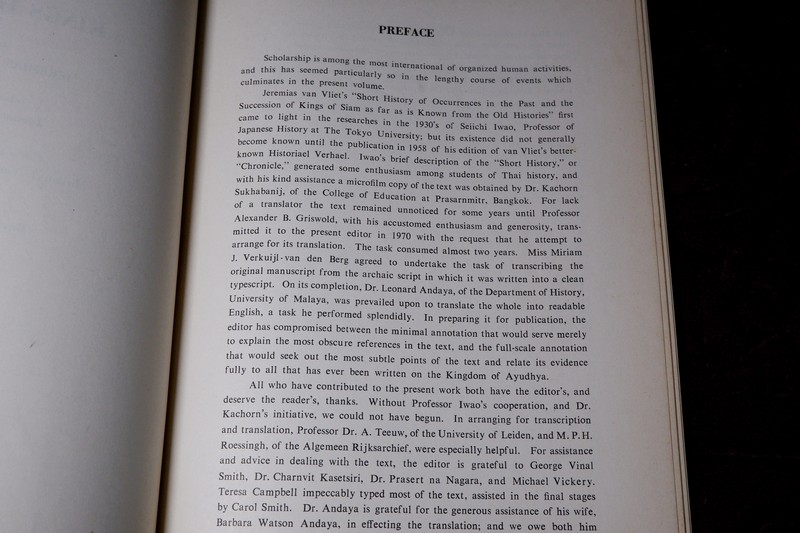 PREFACE

Scholarship is among the most international of organized human activities, and this has seemed particularly so in the lengthy course of events which culminates in the present volume.

Jeremias van Vliet's "Short History of Occurrences in the Past and the Succession of Kings of Siam as far as is Known from the Old Histories" first came to light in the researches in the 1930's of Seiichi Iwao, Professor of Japanese History at The Tokyo University; but its existence did not generally become known until the publication in 1958 of his edition of van Vliet's better-known Historiael Verhael. Iwao's brief description of the "Short History," or "Chronicle," generated some enthusiasm among students of Thai history, and with his kind assistance a microfilm copy of the text was obtained by Dr. Kachorn Sukhabanij, of the College of Education at Prasarnmitr, Bangkok. For lack of a translator the text remained unnoticed for some years until Professor Alexander B. Griswold, with his accustomed enthusiasm and generosity, transmitted it to the present editor in 1970 with the request that he attempt to arrange for its translation. The task consumed almost two years. Miss Miriam J. Verkuijl-van den Berg agreed to undertake the task of transcribing the original manuscript from the archaic script in which it was written into a clean typescript. On its completion, Dr. Leonard Andaya, of the Department of History, University of Malaya, was prevailed upon to translate the whole into readable English, a task he performed splendidly. In preparing it for publication, the editor has compromised between the minimal annotation that would serve merely to explain the most obscure references in the text, and the full-scale annotation that would seek out the most subtle points of the text and relate its evidence fully to all that has ever been written on the Kingdom of Ayudhya.

All who have contributed to the present work both have the editor's, and deserve the reader's, thanks. Without Professor Iwao's cooperation, and Dr. Kachorn's initiative, we could not have begun. In arranging for transcription and translation, Professor Dr. A. Teeuw, of the University of Leiden, and M. P. H. Roessingh, of the Algemeen Rijksarchief, were especially helpful. For assistance and advice in dealing with the text, the editor is grateful to George Vinal Smith, Dr. Charnvit Kasetsiri, Dr. Prasert na Nagara, and Michael Vickery. Teresa Campbell impeccably typed most of the text, assisted in the final stages by Carol Smith. Dr. Andaya is grateful for the generous assistance of his wife, Barbara Watson Andaya, in effecting the translation; and we owe both him